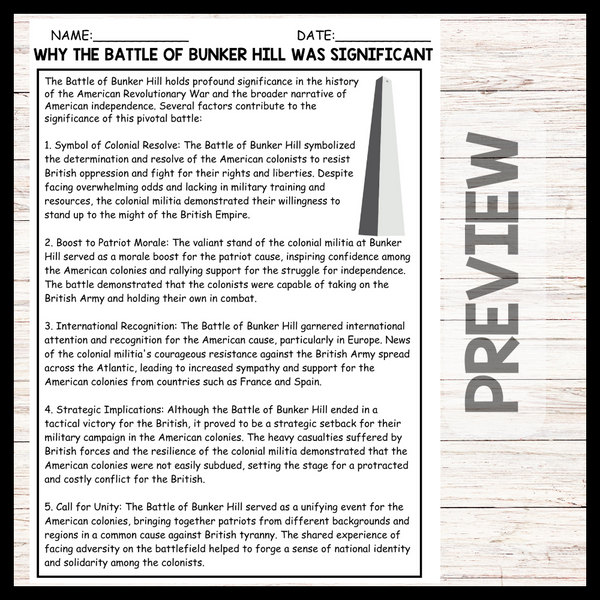 NAME:____ DATE:____

WHY THE BATTLE OF BUNKER HILL WAS SIGNIFICANT

The Battle of Bunker Hill holds profound significance in the history of the American Revolutionary War and the broader narrative of American independence. Several factors contribute to the significance of this pivotal battle:

1. Symbol of Colonial Resolve: The Battle of Bunker Hill symbolized the determination and resolve of the American colonists to resist British oppression and fight for their rights and liberties. Despite facing overwhelming odds and lacking in military training and resources, the colonial militia demonstrated their willingness to stand up to the might of the British Empire.

2. Boost to Patriot Morale: The valiant stand of the colonial militia at Bunker Hill served as a morale boost for the patriot cause, inspiring confidence among the American colonies and rallying support for the struggle for independence. The battle demonstrated that the colonists were capable of taking on the British Army and holding their own in combat.

3. International Recognition: The Battle of Bunker Hill garnered international attention and recognition for the American cause, particularly in Europe. News of the colonial militia's courageous resistance against the British Army spread across the Atlantic, leading to increased sympathy and support for the American colonies from countries such as France and Spain.

4. Strategic Implications: Although the Battle of Bunker Hill ended in a tactical victory for the British, it proved to be a strategic setback for their military campaign in the American colonies. The heavy casualties suffered by British forces and the resilience of the colonial militia demonstrated that the American colonies were not easily subdued, setting the stage for a protracted and costly conflict for the British.

5. Call for Unity: The Battle of Bunker Hill served as a unifying event for the American colonies, bringing together patriots from different backgrounds and regions in a common cause against British tyranny. The shared experience of facing adversity on the battlefield helped to forge a sense of national identity and solidarity among the colonists.

PREVIEW